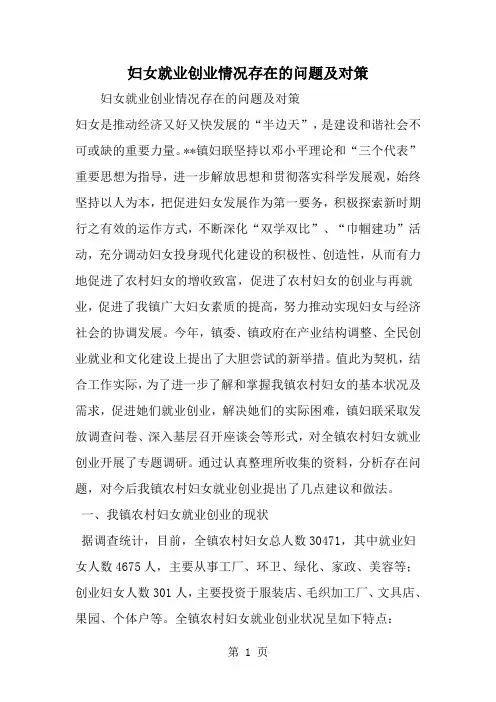 妇女就业创业情况存在的问题及对策

妇女就业创业情况存在的问题及对策

妇女是推动经济又好又快发展的“半边天”，是建设和谐社会不可或缺的重要力量。**镇妇联坚持以邓小平理论和“三个代表”重要思想为指导，进一步解放思想和贯彻落实科学发展观，始终坚持以人为本，把促进妇女发展作为第一要务，积极探索新时期行之有效的运作方式，不断深化“双学双比”、“巾帼建功”活动，充分调动妇女投身现代化建设的积极性、创造性，从而有力地促进了农村妇女的增收致富，促进了农村妇女的创业与再就业，促进了我镇广大妇女素质的提高，努力推动实现妇女与经济社会的协调发展。今年，镇委、镇政府在产业结构调整、全民创业就业和文化建设上提出了大胆尝试的新举措。值此为契机，结合工作实际，为了进一步了解和掌握我镇农村妇女的基本状况及需求，促进她们就业创业，解决她们的实际困难，镇妇联采取发放调查问卷、深入基层召开座谈会等形式，对全镇农村妇女就业创业开展了专题调研。通过认真整理所收集的资料，分析存在问题，对今后我镇农村妇女就业创业提出了几点建议和做法。

一、我镇农村妇女就业创业的现状

据调查统计，目前，全镇农村妇女总人数30471，其中就业妇女人数4675人，主要从事工厂、环卫、绿化、家政、美容等；创业妇女人数301人，主要投资于服装店、毛织加工厂、文具店、果园、个体户等。全镇农村妇女就业创业状况呈如下特点：

第 1 页